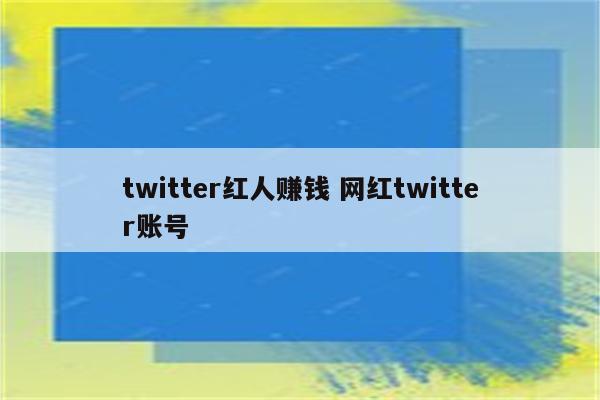 twitter红人赚钱 网红twitter账号